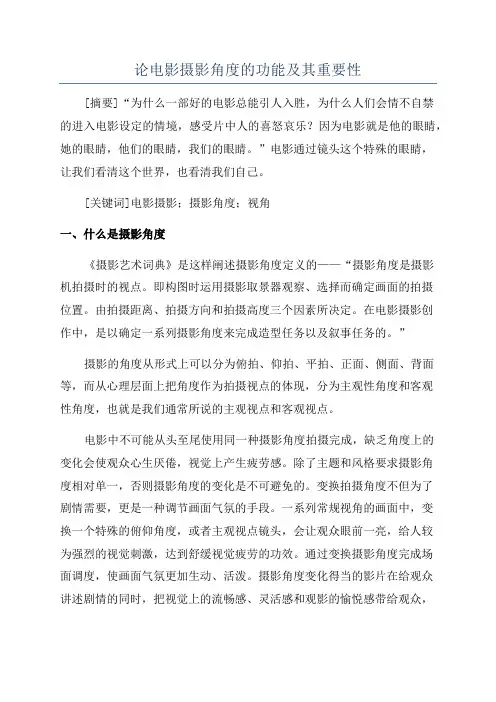 论电影摄影角度的功能及其重要性

[摘要]“为什么一部好的电影总能引人入胜，为什么人们会情不自禁的进入电影设定的情境，感受片中人的喜怒哀乐？因为电影就是他的眼睛，她的眼睛，他们的眼睛，我们的眼睛。”电影通过镜头这个特殊的眼睛，让我们看清这个世界，也看清我们自己。

[关键词]电影摄影；摄影角度；视角

一、什么是摄影角度

《摄影艺术词典》是这样阐述摄影角度定义的——“摄影角度是摄影机拍摄时的视点。即构图时运用摄影取景器观察、选择而确定画面的拍摄位置。由拍摄距离、拍摄方向和拍摄高度三个因素所决定。在电影摄影创作中，是以确定一系列摄影角度来完成造型任务以及叙事任务的。”

摄影的角度从形式上可以分为俯拍、仰拍、平拍、正面、侧面、背面等，而从心理层面上把角度作为拍摄视点的体现，分为主观性角度和客观性角度，也就是我们通常所说的主观视点和客观视点。

电影中不可能从头至尾使用同一种摄影角度拍摄完成，缺乏角度上的变化会使观众心生厌倦，视觉上产生疲劳感。除了主题和风格要求摄影角度相对单一，否则摄影角度的变化是不可避免的。变换拍摄角度不但为了剧情需要，更是一种调节画面气氛的手段。一系列常规视角的画面中，变换一个特殊的俯仰角度，或者主观视点镜头，会让观众眼前一亮，给人较为强烈的视觉刺激，达到舒缓视觉疲劳的功效。通过变换摄影角度完成场面调度，使画面气氛更加生动、活泼。摄影角度变化得当的影片在给观众讲述剧情的同时，把视觉上的流畅感、灵活感和观影的愉悦感带给观众，